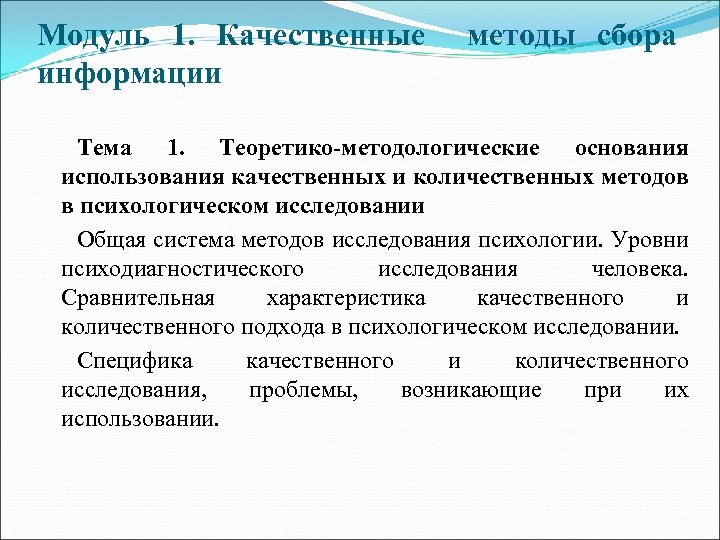 Модуль 1. Качественные методы сбора информации

Тема 1. Теоретико-методологические основания использования качественных и количественных методов в психологическом исследовании

Общая система методов исследования психологии. Уровни психодиагностического исследования человека. Сравнительная характеристика качественного и количественного подхода в психологическом исследовании.

Специфика качественного и количественного исследования, проблемы, возникающие при их использовании.